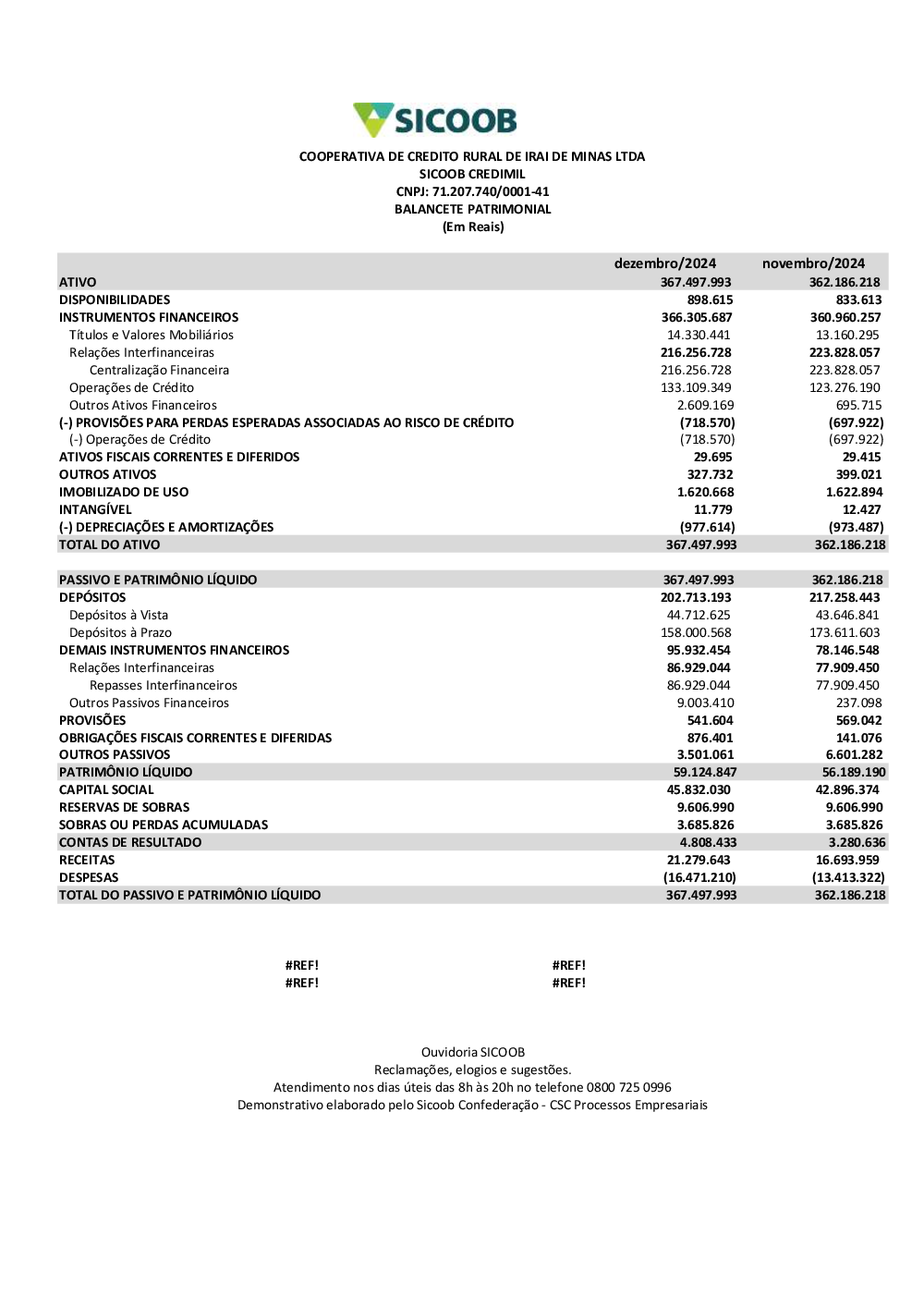 SICOOB

COOPERATIVA DE CREDITO RURAL DE IRAI DE MINAS LTDA
SICOOB CREDIMIL
CNPJ: 71.207.740/0001-41
BALANCETE PATRIMONIAL
(Em Reais)

| | dezembro/2024 | novembro/2024 |
|---|---|---|
| ATIVO | 367.497.993 | 362.186.218 |
| DISPONIBILIDADES | 898.615 | 833.613 |
| INSTRUMENTOS FINANCEIROS | 366.305.687 | 360.960.257 |
| Títulos e Valores Mobiliários | 14.330.441 | 13.160.295 |
| Relações Interfinanceiras | 216.256.728 | 223.828.057 |
| Centralização Financeira | 216.256.728 | 223.828.057 |
| Operações de Crédito | 133.109.349 | 123.276.190 |
| Outros Ativos Financeiros | 2.609.169 | 695.715 |
| (-) PROVISÕES PARA PERDAS ESPERADAS ASSOCIADAS AO RISCO DE CRÉDITO | (718.570) | (697.922) |
| (-) Operações de Crédito | (718.570) | (697.922) |
| ATIVOS FISCAIS CORRENTES E DIFERIDOS | 29.695 | 29.415 |
| OUTROS ATIVOS | 327.732 | 399.021 |
| IMOBILIZADO DE USO | 1.620.668 | 1.622.894 |
| INTANGÍVEL | 11.779 | 12.427 |
| (-) DEPRECIAÇÕES E AMORTIZAÇÕES | (977.614) | (973.487) |
| TOTAL DO ATIVO | 367.497.993 | 362.186.218 |
| | | |
| PASSIVO E PATRIMÔNIO LÍQUIDO | 367.497.993 | 362.186.218 |
| DEPÓSITOS | 202.713.193 | 217.258.443 |
| Depósitos à Vista | 44.712.625 | 43.646.841 |
| Depósitos à Prazo | 158.000.568 | 173.611.603 |
| DEMAIS INSTRUMENTOS FINANCEIROS | 95.932.454 | 78.146.548 |
| Relações Interfinanceiras | 86.929.044 | 77.909.450 |
| Repasses Interfinanceiros | 86.929.044 | 77.909.450 |
| Outros Passivos Financeiros | 9.003.410 | 237.098 |
| PROVISÕES | 541.604 | 569.042 |
| OBRIGAÇÕES FISCAIS CORRENTES E DIFERIDAS | 876.401 | 141.076 |
| OUTROS PASSIVOS | 3.501.061 | 6.601.282 |
| PATRIMÔNIO LÍQUIDO | 59.124.847 | 56.189.190 |
| CAPITAL SOCIAL | 45.832.030 | 42.896.374 |
| RESERVAS DE SOBRAS | 9.606.990 | 9.606.990 |
| SOBRAS OU PERDAS ACUMULADAS | 3.685.826 | 3.685.826 |
| CONTAS DE RESULTADO | 4.808.433 | 3.280.636 |
| RECEITAS | 21.279.643 | 16.693.959 |
| DESPESAS | (16.471.210) | (13.413.322) |
| TOTAL DO PASSIVO E PATRIMÔNIO LÍQUIDO | 367.497.993 | 362.186.218 |

#REF!
#REF!

#REF!
#REF!

Ouvidoria SICOOB
Reclamações, elogios e sugestões.
Atendimento nos dias úteis das 8h às 20h no telefone 0800 725 0996
Demonstrativo elaborado pelo Sicoob Confederação - CSC Processos Empresariais